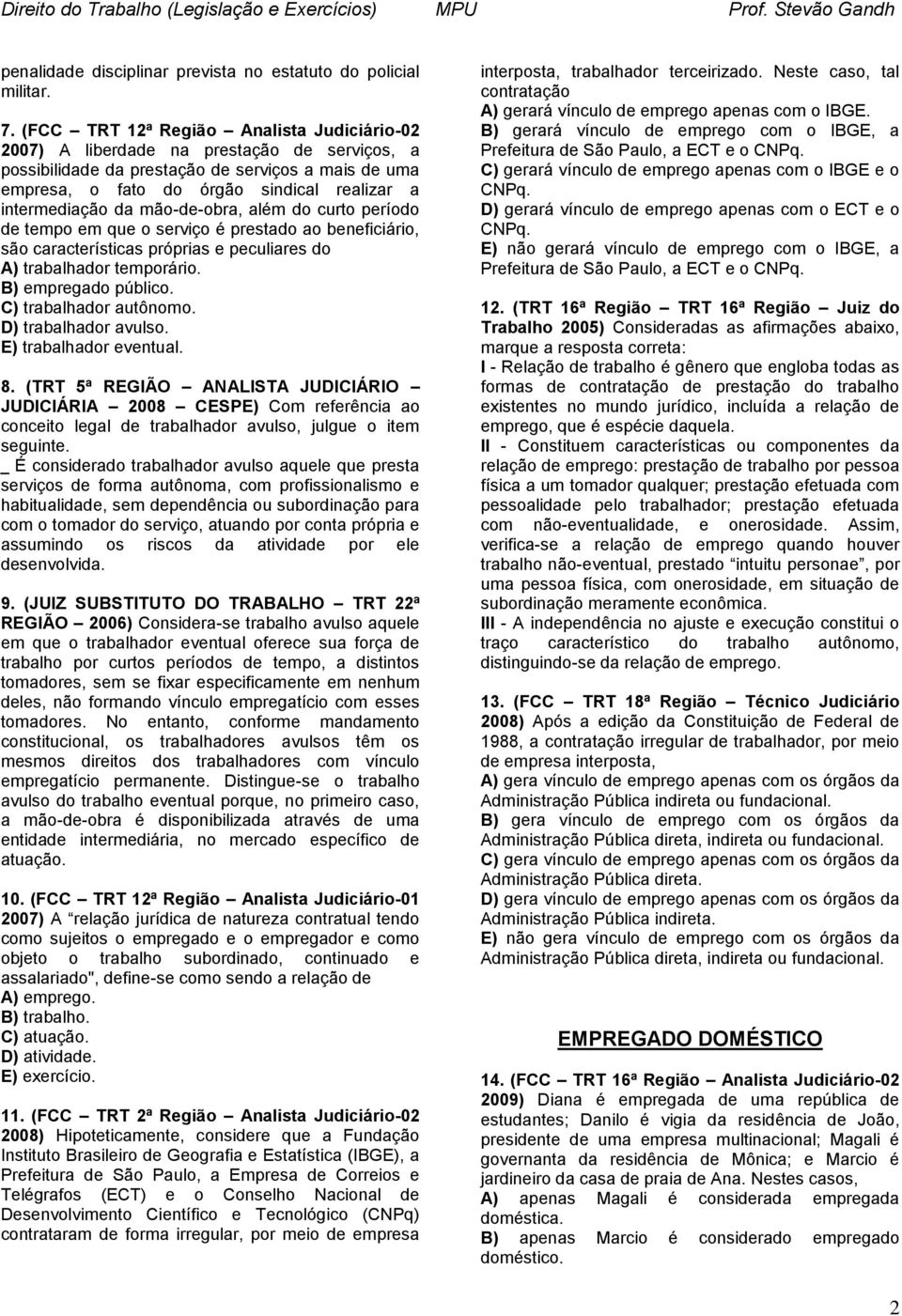 Direito do Trabalho (Legislação e Exercícios) MPU Prof. Stevão Gandh

penalidade disciplinar prevista no estatuto do policial militar.

7. (FCC – TRT 12ª Região – Analista Judiciário-02 2007) A liberdade na prestação de serviços, a possibilidade da prestação de serviços a mais de uma empresa, o fato do órgão sindical realizar a intermediação da mão-de-obra, além do curto período de tempo em que o serviço é prestado ao beneficiário, são características próprias e peculiares do
A) trabalhador temporário.
B) empregado público.
C) trabalhador autônomo.
D) trabalhador avulso.
E) trabalhador eventual.

8. (TRT 5ª REGIÃO – ANALISTA JUDICIÁRIO – JUDICIÁRIA – 2008 – CESPE) Com referência ao conceito legal de trabalhador avulso, julgue o item seguinte.
_ É considerado trabalhador avulso aquele que presta serviços de forma autônoma, com profissionalismo e habitualidade, sem dependência ou subordinação para com o tomador do serviço, atuando por conta própria e assumindo os riscos da atividade por ele desenvolvida.

9. (JUIZ SUBSTITUTO DO TRABALHO – TRT 22ª REGIÃO – 2006) Considera-se trabalho avulso aquele em que o trabalhador eventual oferece sua força de trabalho por curtos períodos de tempo, a distintos tomadores, sem se fixar especificamente em nenhum deles, não formando vínculo empregatício com esses tomadores. No entanto, conforme mandamento constitucional, os trabalhadores avulsos têm os mesmos direitos dos trabalhadores com vínculo empregatício permanente. Distingue-se o trabalho avulso do trabalho eventual porque, no primeiro caso, a mão-de-obra é disponibilizada através de uma entidade intermediária, no mercado específico de atuação.

10. (FCC – TRT 12ª Região – Analista Judiciário-01 2007) A "relação jurídica de natureza contratual tendo como sujeitos o empregado e o empregador e como objeto o trabalho subordinado, continuado e assalariado", define-se como sendo a relação de
A) emprego.
B) trabalho.
C) atuação.
D) atividade.
E) exercício.

11. (FCC – TRT 2ª Região – Analista Judiciário-02 2008) Hipoteticamente, considere que a Fundação Instituto Brasileiro de Geografia e Estatística (IBGE), a Prefeitura de São Paulo, a Empresa de Correios e Telégrafos (ECT) e o Conselho Nacional de Desenvolvimento Científico e Tecnológico (CNPq) contrataram de forma irregular, por meio de empresa interposta, trabalhador terceirizado. Neste caso, tal contratação
A) gerará vínculo de emprego apenas com o IBGE.
B) gerará vínculo de emprego com o IBGE, a Prefeitura de São Paulo, a ECT e o CNPq.
C) gerará vínculo de emprego apenas com o IBGE e o CNPq.
D) gerará vínculo de emprego apenas com o ECT e o CNPq.
E) não gerará vínculo de emprego com o IBGE, a Prefeitura de São Paulo, a ECT e o CNPq.

12. (TRT 16ª Região – TRT 16ª Região – Juiz do Trabalho 2005) Consideradas as afirmações abaixo, marque a resposta correta:
I - Relação de trabalho é gênero que engloba todas as formas de contratação de prestação do trabalho existentes no mundo jurídico, incluída a relação de emprego, que é espécie daquela.
II - Constituem características ou componentes da relação de emprego: prestação de trabalho por pessoa física a um tomador qualquer; prestação efetuada com pessoalidade pelo trabalhador; prestação efetuada com não-eventualidade, e onerosidade. Assim, verifica-se a relação de emprego quando houver trabalho não-eventual, prestado "intuitu personae", por uma pessoa física, com onerosidade, em situação de subordinação meramente econômica.
III - A independência no ajuste e execução constitui o traço característico do trabalho autônomo, distinguindo-se da relação de emprego.

13. (FCC – TRT 18ª Região – Técnico Judiciário 2008) Após a edição da Constituição de Federal de 1988, a contratação irregular de trabalhador, por meio de empresa interposta,
A) gera vínculo de emprego apenas com os órgãos da Administração Pública indireta ou fundacional.
B) gera vínculo de emprego com os órgãos da Administração Pública direta, indireta ou fundacional.
C) gera vínculo de emprego apenas com os órgãos da Administração Pública direta.
D) gera vínculo de emprego apenas com os órgãos da Administração Pública indireta.
E) não gera vínculo de emprego com os órgãos da Administração Pública direta, indireta ou fundacional.

EMPREGADO DOMÉSTICO

14. (FCC – TRT 16ª Região – Analista Judiciário-02 2009) Diana é empregada de uma república de estudantes; Danilo é vigia da residência de João, presidente de uma empresa multinacional; Magali é governanta da residência de Mônica; e Marcio é jardineiro da casa de praia de Ana. Nestes casos,
A) apenas Magali é considerada empregada doméstica.
B) apenas Marcio é considerado empregado doméstico.

2